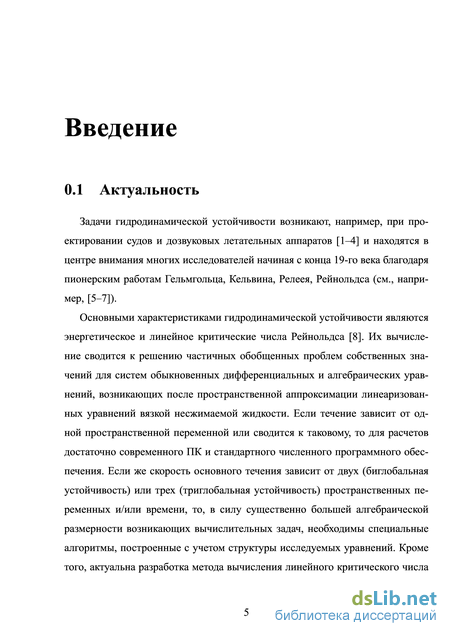 Введение

0.1 Актуальность

Задачи гидродинамической устойчивости возникают, например, при проектировании судов и дозвуковых летательных аппаратов [1–4] и находятся в центре внимания многих исследователей начиная с конца 19-го века благодаря пионерским работам Гельмгольца, Кельвина, Релеея, Рейнольдса (см., например, [5–7]).

Основными характеристиками гидродинамической устойчивости являются энергетическое и линейное критические числа Рейнольдса [8]. Их вычисление сводится к решению частичных обобщенных проблем собственных значений для систем обыкновенных дифференциальных и алгебраических уравнений, возникающих после пространственной аппроксимации линеаризованных уравнений вязкой несжимаемой жидкости. Если течение зависит от одной пространственной переменной или сводится к таковому, то для расчетов достаточно современного ПК и стандартного численного программного обеспечения. Если же скорость основного течения зависит от двух (биглобальная устойчивость) или трех (триглобальная устойчивость) пространственных переменных и/или времени, то, в силу существенно большей алгебраической размерности возникающих вычислительных задач, необходимы специальные алгоритмы, построенные с учетом структуры исследуемых уравнений. Кроме того, актуальна разработка метода вычисления линейного критического числа

5

dsLib.net
библиотека диссертаций